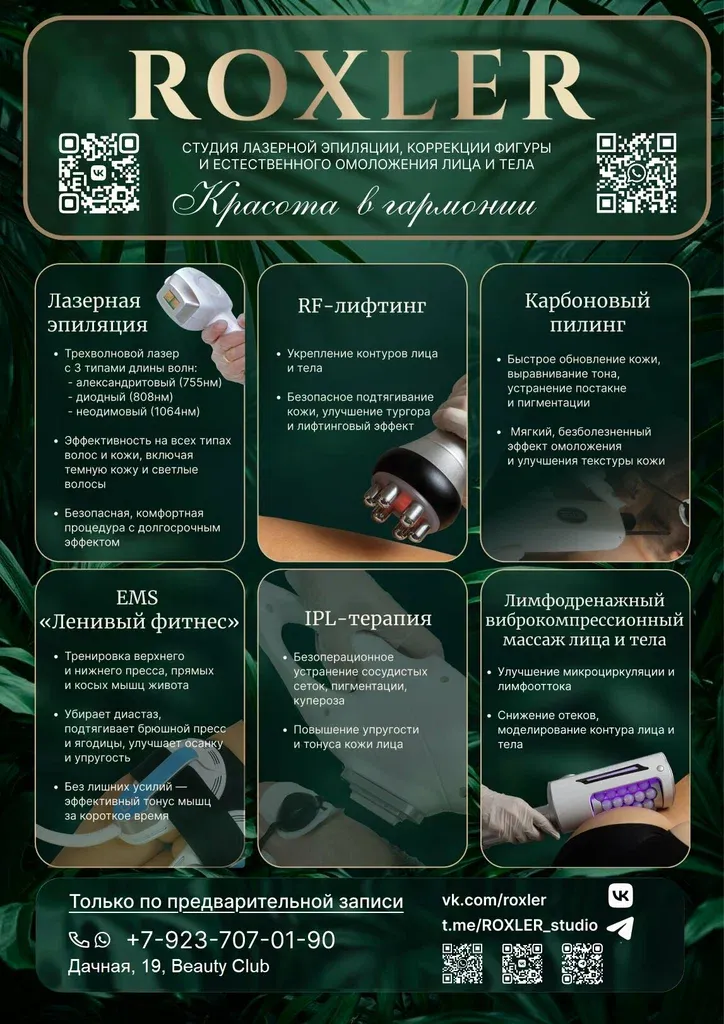 ROXLER

СТУДИЯ ЛАЗЕРНОЙ ЭПИЛЯЦИИ, КОРРЕКЦИИ ФИГУРЫ И ЕСТЕСТВЕННОГО ОМОЛОЖЕНИЯ ЛИЦА И ТЕЛА

Красота в гармонии

Лазерная эпиляция

• Трехволновой лазер с 3 типами длины волн:
- александритовый (755нм)
- диодный (808нм)
- неодимовый (1064нм)

• Эффективность на всех типах волос и кожи, включая темную кожу и светлые волосы

• Безопасная, комфортная процедура с долгосрочным эффектом

RF-лифтинг

• Укрепление контуров лица и тела

• Безопасное подтягивание кожи, улучшение тургора и лифтинговый эффект

Карбоновый пилинг

• Быстрое обновление кожи, выравнивание тона, устранение постакне и пигментации

• Мягкий, безболезненный эффект омоложения и улучшения текстуры кожи

EMS «Ленивый фитнес»

• Тренировка верхнего и нижнего пресса, прямых и косых мышц живота

• Убирает диастаз, подтягивает брюшной пресс и ягодицы, улучшает осанку и упругость

• Без лишних усилий — эффективный тонус мышц за короткое время

IPL-терапия

• Безоперационное устранение сосудистых сеток, пигментации, купероза

• Повышение упругости и тонуса кожи лица

Лимфодренажный виброкомпрессионный массаж лица и тела

• Улучшение микроциркуляции и лимфооттока

• Снижение отеков, моделирование контура лица и тела

Только по предварительной записи

+7-923-707-01-90

Дачная, 19, Beauty Club

vk.com/roxler

t.me/ROXLER_studio